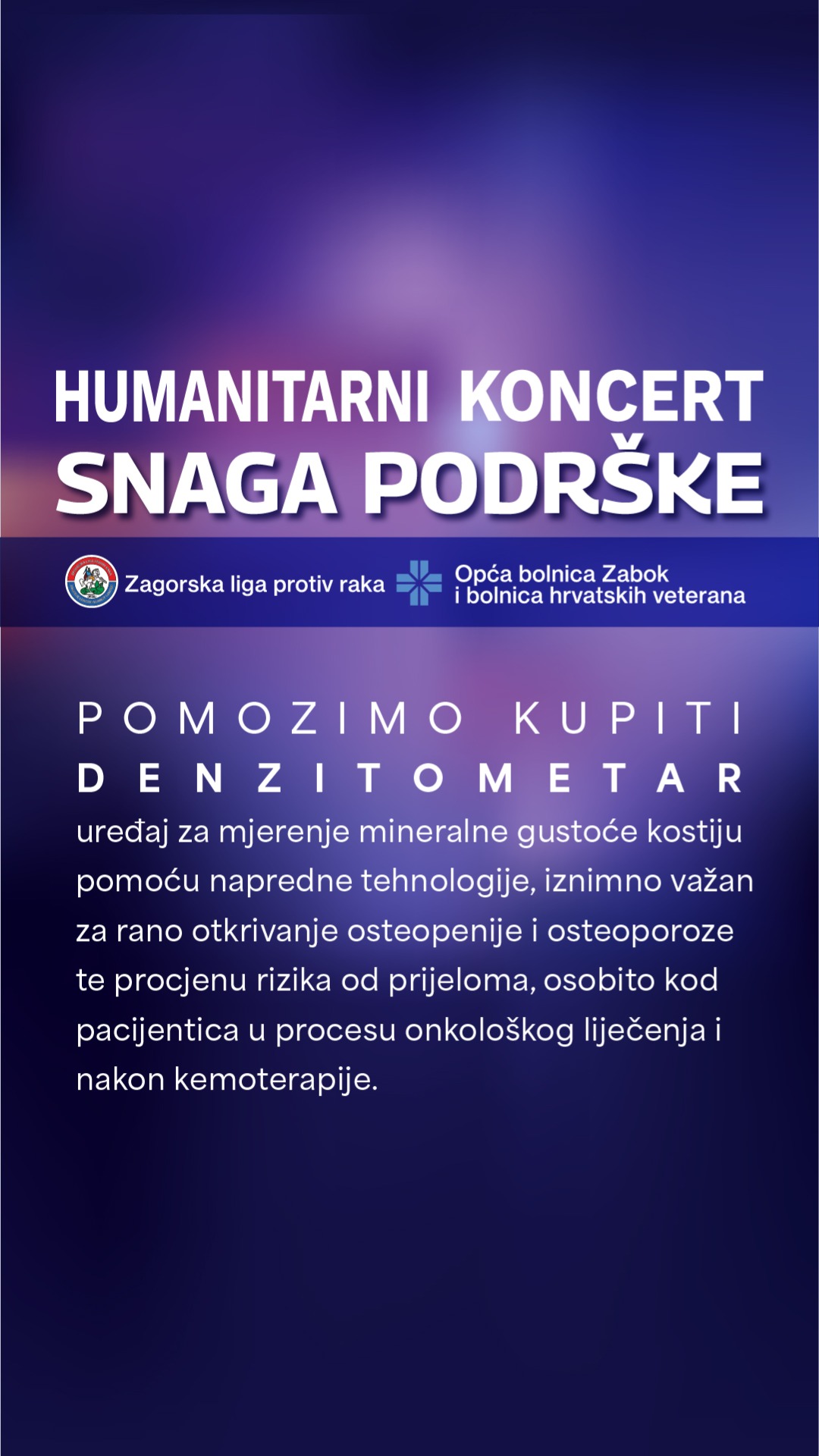 HUMANITARNI KONCERT
SNAGA PODRŠKE

Zagorska liga protiv raka

Opća bolnica Zabok
i bolnica hrvatskih veterana

POMOZIMO KUPITI
DENZITOMETAR
uređaj za mjerenje mineralne gustoće kostiju pomoću napredne tehnologije, iznimno važan za rano otkrivanje osteopenije i osteoporoze te procjenu rizika od prijeloma, osobito kod pacijentica u procesu onkološkog liječenja i nakon kemoterapije.